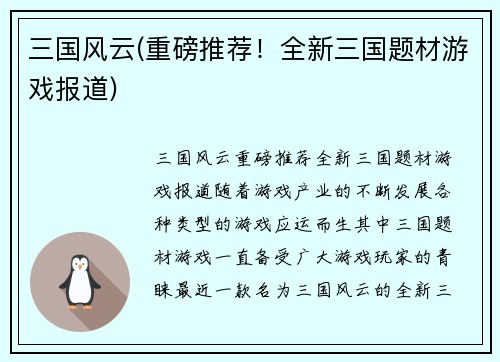 三国风云(重磅推荐！全新三国题材游戏报道)

三国风云重磅推荐全新三国题材游戏报道随着游戏产业的不断发展各种类型的游戏应运而生其中三国题材游戏一直备受广大游戏玩家的青睐最近一款名为三国风云的全新三